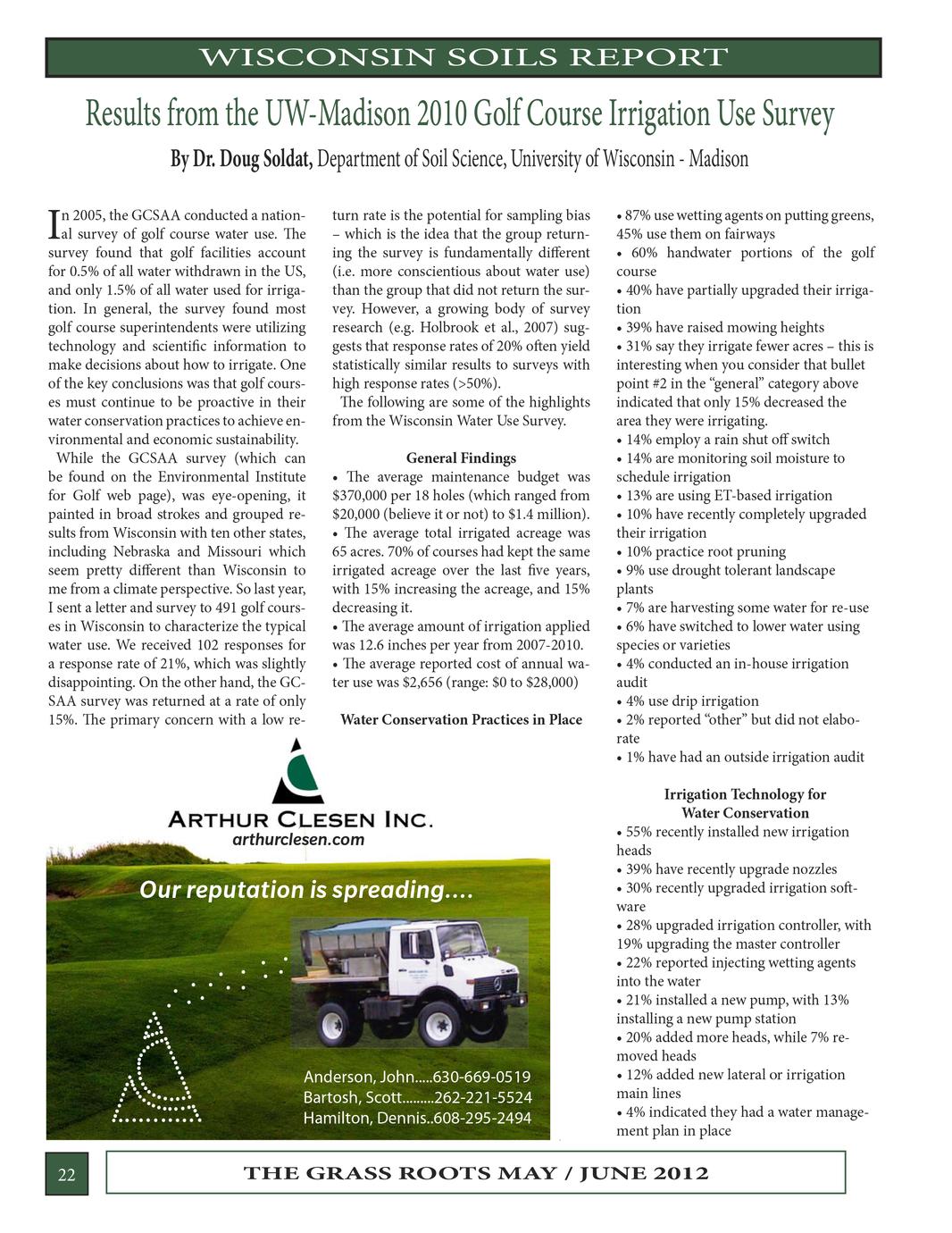 WISCONSIN SOILS REPORT

Results from the UW-Madison 2010 Golf Course Irrigation Use Survey

By Dr. Doug Soldat, Department of Soil Science, University of Wisconsin - Madison

In 2005, the GCSAA conducted a national survey of golf course water use. The survey found that golf facilities account for 0.5% of all water withdrawn in the US, and only 1.5% of all water used for irrigation. In general, the survey found most golf course superintendents were utilizing technology and scientific information to make decisions about how to irrigate. One of the key conclusions was that golf courses must continue to be proactive in their water conservation practices to achieve environmental and economic sustainability.

While the GCSAA survey (which can be found on the Environmental Institute for Golf web page), was eye-opening, it painted in broad strokes and grouped results from Wisconsin with ten other states, including Nebraska and Missouri which seem pretty different than Wisconsin to me from a climate perspective. So last year, I sent a letter and survey to 491 golf courses in Wisconsin to characterize the typical water use. We received 102 responses for a response rate of 21%, which was slightly disappointing. On the other hand, the GCSAA survey was returned at a rate of only 15%. The primary concern with a low return rate is the potential for sampling bias – which is the idea that the group returning the survey is fundamentally different (i.e. more conscientious about water use) than the group that did not return the survey. However, a growing body of survey research (e.g. Holbrook et al., 2007) suggests that response rates of 20% often yield statistically similar results to surveys with high response rates (>50%).

The following are some of the highlights from the Wisconsin Water Use Survey.

General Findings

• The average maintenance budget was $370,000 per 18 holes (which ranged from $20,000 (believe it or not) to $1.4 million).
• The average total irrigated acreage was 65 acres. 70% of courses had kept the same irrigated acreage over the last five years, with 15% increasing the acreage, and 15% decreasing it.
• The average amount of irrigation applied was 12.6 inches per year from 2007-2010.
• The average reported cost of annual water use was $2,656 (range: $0 to $28,000)

Water Conservation Practices in Place

• 87% use wetting agents on putting greens, 45% use them on fairways
• 60% handwater portions of the golf course
• 40% have partially upgraded their irrigation
• 39% have raised mowing heights
• 31% say they irrigate fewer acres – this is interesting when you consider that bullet point #2 in the “general” category above indicated that only 15% decreased the area they were irrigating.
• 14% employ a rain shut off switch
• 14% are monitoring soil moisture to schedule irrigation
• 13% are using ET-based irrigation
• 10% have recently completely upgraded their irrigation
• 10% practice root pruning
• 9% use drought tolerant landscape plants
• 7% are harvesting some water for re-use
• 6% have switched to lower water using species or varieties
• 4% conducted an in-house irrigation audit
• 4% use drip irrigation
• 2% reported “other” but did not elaborate
• 1% have had an outside irrigation audit

Irrigation Technology for Water Conservation

• 55% recently installed new irrigation heads
• 39% have recently upgrade nozzles
• 30% recently upgraded irrigation software
• 28% upgraded irrigation controller, with 19% upgrading the master controller
• 22% reported injecting wetting agents into the water
• 21% installed a new pump, with 13% installing a new pump station
• 20% added more heads, while 7% removed heads
• 12% added new lateral or irrigation main lines
• 4% indicated they had a water management plan in place

ARTHUR CLESEN INC.
arthurclesen.com

Our reputation is spreading....

Anderson, John.....630-669-0519
Bartosh, Scott.........262-221-5524
Hamilton, Dennis..608-295-2494

22

THE GRASS ROOTS MAY / JUNE 2012